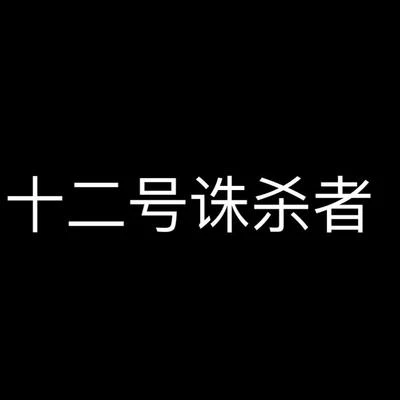 十二号诛杀者